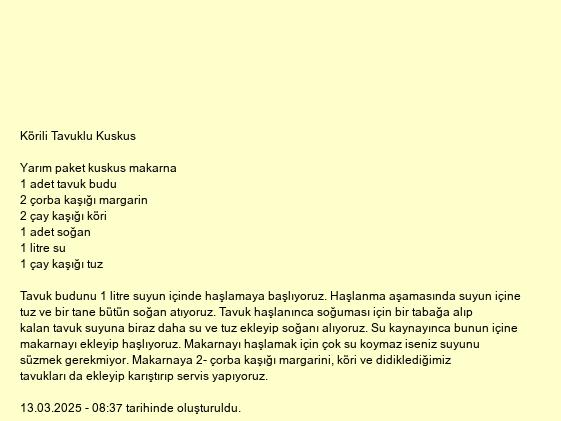 Körili Tavuklu Kuskus

Yarım paket kuskus makarna
1 adet tavuk budu
2 çorba kaşığı margarin
2 çay kaşığı köri
1 adet soğan
1 litre su
1 çay kaşığı tuz

Tavuk budunu 1 litre suyun içinde haşlamaya başlıyoruz. Haşlanma aşamasında suyun içine tuz ve bir tane bütün soğan atıyoruz. Tavuk haşlanınca soğuması için bir tabağa alıp kalan tavuk suyuna biraz daha su ve tuz ekleyip soğanı alıyoruz. Su kaynayınca bunun içine makarnayı ekleyip haşlıyoruz. Makarnayı haşlamak için çok su koymaz iseniz suyunu süzmek gerekmiyor. Makarnaya 2- çorba kaşığı margarini, köri ve didiklediğimiz tavukları da ekleyip karıştırıp servis yapıyoruz.

13.03.2025 - 08:37 tarihinde oluşturuldu.